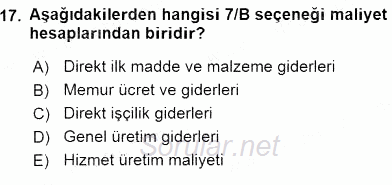 17. Aşağıdakilerden hangisi 7/B seçeneği maliyet hesaplarından biridir?

A) Direkt ilk madde ve malzeme giderleri
B) Memur ücret ve giderleri
C) Direkt işçilik giderleri
D) Genel üretim giderleri
E) Hizmet üretim maliyeti

Sorular.net